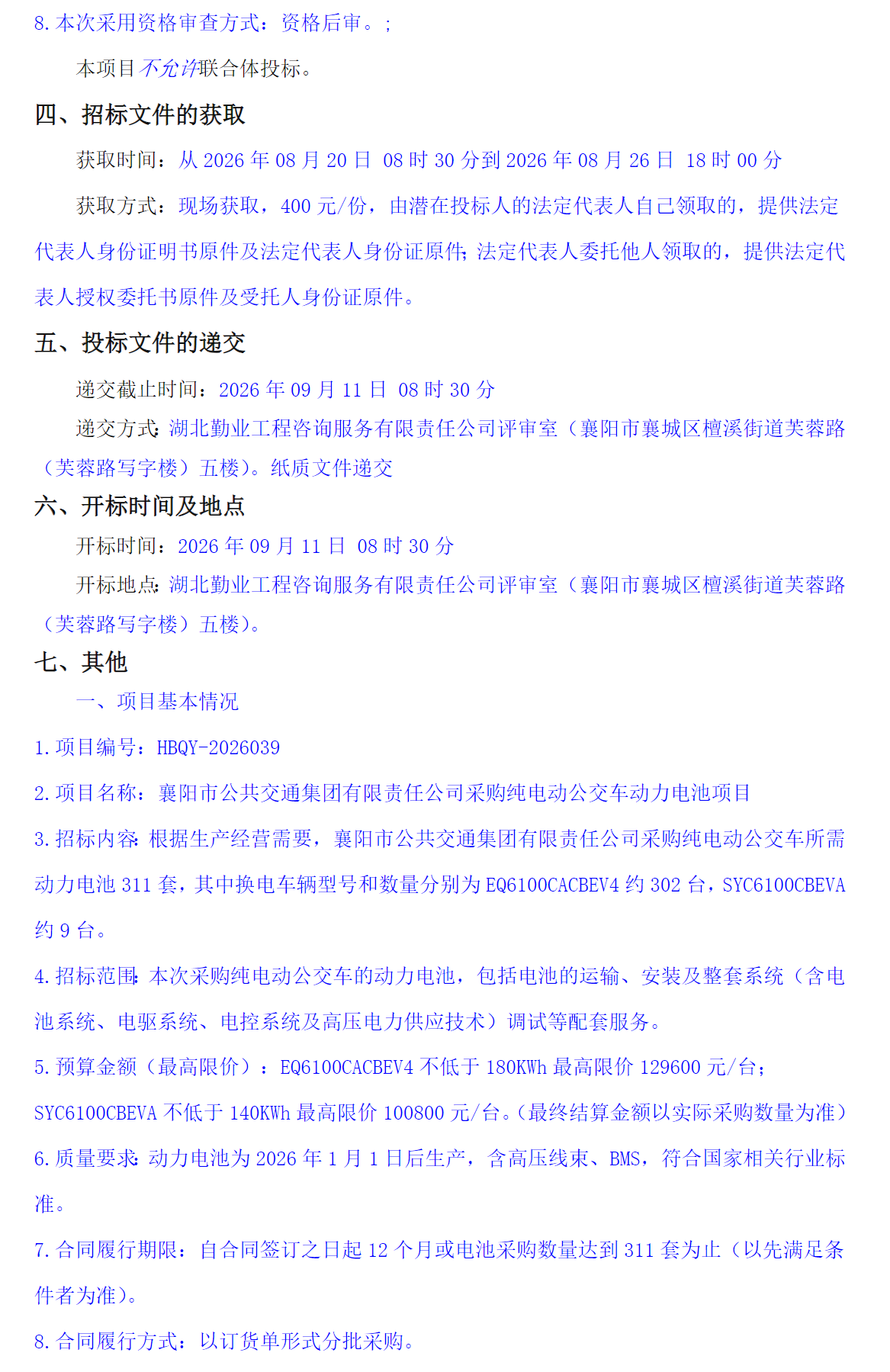 8. 本次采用资格审查方式：资格后审。；

本项目不允许联合体投标。

四、招标文件的获取

获取时间：从 2026 年 08 月 20 日 08 时 30 分到 2026 年 08 月 26 日 18 时 00 分

获取方式：现场获取，400 元/份，由潜在投标人的法定代表人自己领取的，提供法定代表人身份证明书原件及法定代表人身份证原件；法定代表人委托他人领取的，提供法定代表人授权委托书原件及受托人身份证原件。

五、投标文件的递交

递交截止时间：2026 年 09 月 11 日 08 时 30 分

递交方式：湖北勤业工程咨询服务有限责任公司评审室（襄阳市襄城区檀溪街道芙蓉路（芙蓉路写字楼）五楼）。纸质文件递交

六、开标时间及地点

开标时间：2026 年 09 月 11 日 08 时 30 分

开标地点：湖北勤业工程咨询服务有限责任公司评审室（襄阳市襄城区檀溪街道芙蓉路（芙蓉路写字楼）五楼）。

七、其他

一、项目基本情况

1. 项目编号：HBQY-2026039

2. 项目名称：襄阳市公共交通集团有限责任公司采购纯电动公交车动力电池项目

3. 招标内容：根据生产经营需要，襄阳市公共交通集团有限责任公司采购纯电动公交车所需动力电池 311 套，其中换电车辆型号和数量分别为 EQ6100CACBEV4 约 302 台，SYC6100CBEVA 约 9 台。

4. 招标范围：本次采购纯电动公交车的动力电池，包括电池的运输、安装及整套系统（含电池系统、电驱系统、电控系统及高压电力供应技术）调试等配套服务。

5. 预算金额（最高限价）：EQ6100CACBEV4 不低于 180KWh 最高限价 129600 元/台；SYC6100CBEVA 不低于 140KWh 最高限价 100800 元/台。（最终结算金额以实际采购数量为准）

6. 质量要求：动力电池为 2026 年 1 月 1 日后生产，含高压线束、BMS，符合国家相关行业标准。

7. 合同履行期限：自合同签订之日起 12 个月或电池采购数量达到 311 套为止（以先满足条件者为准）。

8. 合同履行方式：以订货单形式分批采购。